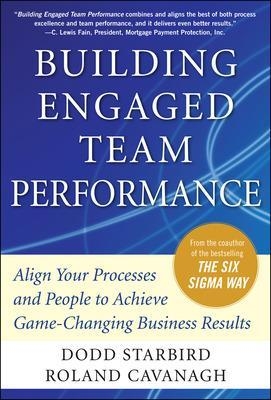 "Building Engaged Team Performance combines and aligns the best of both process excellence and team performance, and it delivers even better results."
—C. Lewis Fain, President, Mortgage Payment Protection, Inc.

BUILDING ENGAGED TEAM PERFORMANCE

From the coauthor of the bestselling THE SIX SIGMA WAY

Align Your Processes and People to Achieve Game-Changing Business Results

DODD STARBIRD
ROLAND CAVANAGH